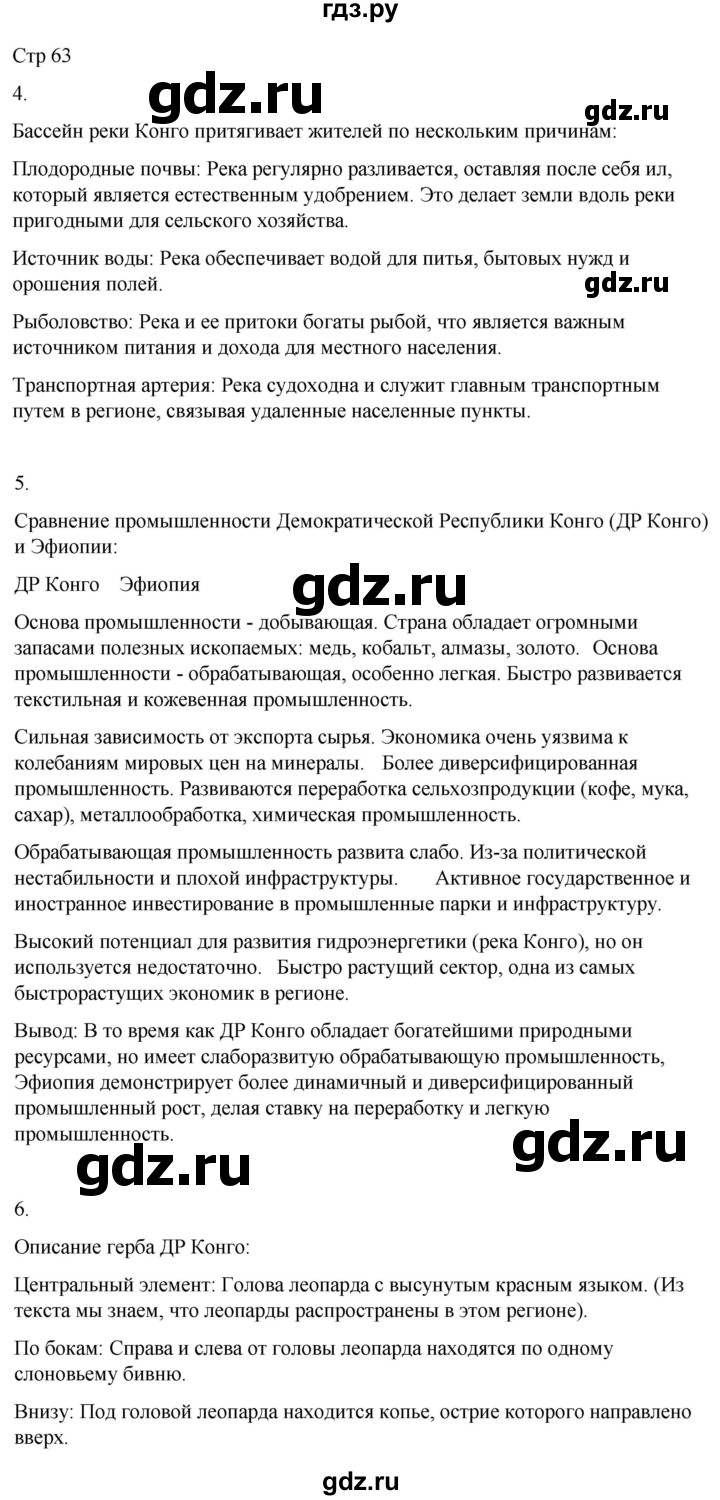 гдз.ру

Стр 63

4.

gdz.ru

gdz.ru

Бассейн реки Конго притягивает жителей по нескольким причинам:

Плодородные почвы: Река регулярно разливается, оставляя после себя ил, который является естественным удобрением. Это делает земли вдоль реки пригодными для сельского хозяйства.

Источник воды: Река обеспечивает водой для питья, бытовых нужд и орошения полей.

gdz.ru

Рыболовство: Река и ее притоки богаты рыбой, что является важным источником питания и дохода для местного населения.

Транспортная артерия: Река судоходна и служит главным транспортным путем в регионе, связывая удаленные населенные пункты.

5.

Сравнение промышленности Демократической Республики Конго (ДР Конго) и Эфиопии:

ДР Конго Эфиопия

gdz.ru

Основа промышленности - добывающая. Страна обладает огромными запасами полезных ископаемых: медь, кобальт, алмазы, золото. Основа промышленности - обрабатывающая, особенно легкая. Быстро развивается текстильная и кожевенная промышленность.

Сильная зависимость от экспорта сырья. Экономика очень уязвима к колебаниям мировых цен на минералы. Более диверсифицированная промышленность. Развиваются переработка сельхозпродукции (кофе, мука, сахар), металлообработка, химическая промышленность.

Обрабатывающая промышленность развита слабо. Из-за политической нестабильности и плохой инфраструктуры. Активное государственное и иностранное инвестирование в промышленные парки и инфраструктуру.

Высокий потенциал для развития гидроэнергетики (река Конго), но он используется недостаточно. Быстро растущий сектор, одна из самых быстрорастущих экономик в регионе.

Вывод: В то время как ДР Конго обладает богатейшими природными ресурсами, но имеет слаборазвитую обрабатывающую промышленность, Эфиопия демонстрирует более динамичный и диверсифицированный промышленный рост, делая ставку на переработку и легкую промышленность.

gdz.ru

gdz.ru

6.

Описание герба ДР Конго:

Центральный элемент: Голова леопарда с высунутым красным языком. (Из текста мы знаем, что леопарды распространены в этом регионе).

По бокам: Справа и слева от головы леопарда находятся по одному слоновьему бивню.

Внизу: Под головой леопарда находится копье, острие которого направлено вверх.

gdz.ru